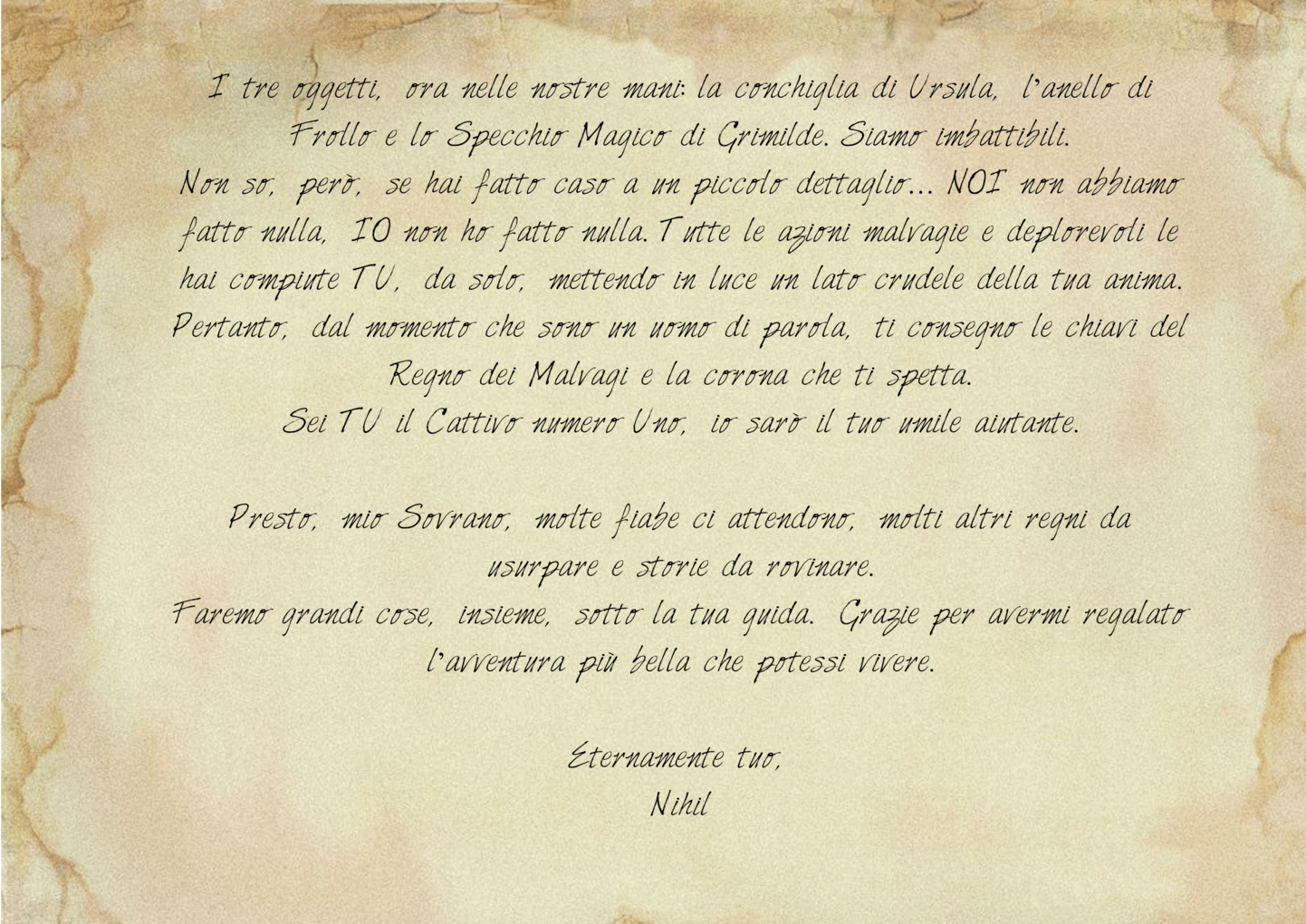 I tre oggetti, ora nelle nostre mani: la conchiglia di Ursula, l'anello di Frollo e lo Specchio Magico di Grimilde. Siamo imbattibili.
Non so, però, se hai fatto caso a un piccolo dettaglio... NOI non abbiamo fatto nulla, IO non ho fatto nulla. Tutte le azioni malvagie e deplorevoli le hai compiute TU, da solo, mettendo in luce un lato crudele della tua anima. Pertanto, dal momento che sono un uomo di parola, ti consegno le chiavi del Regno dei Malvagi e la corona che ti spetta.
Sei TU il Cattivo numero Uno, io sarò il tuo umile aiutante.

Presto, mio Sovrano, molte fiabe ci attendono, molti altri regni da usurpare e storie da rovinare.
Faremo grandi cose, insieme, sotto la tua guida. Grazie per avermi regalato l'avventura più bella che potessi vivere.

Eternamente tuo,
Nihil